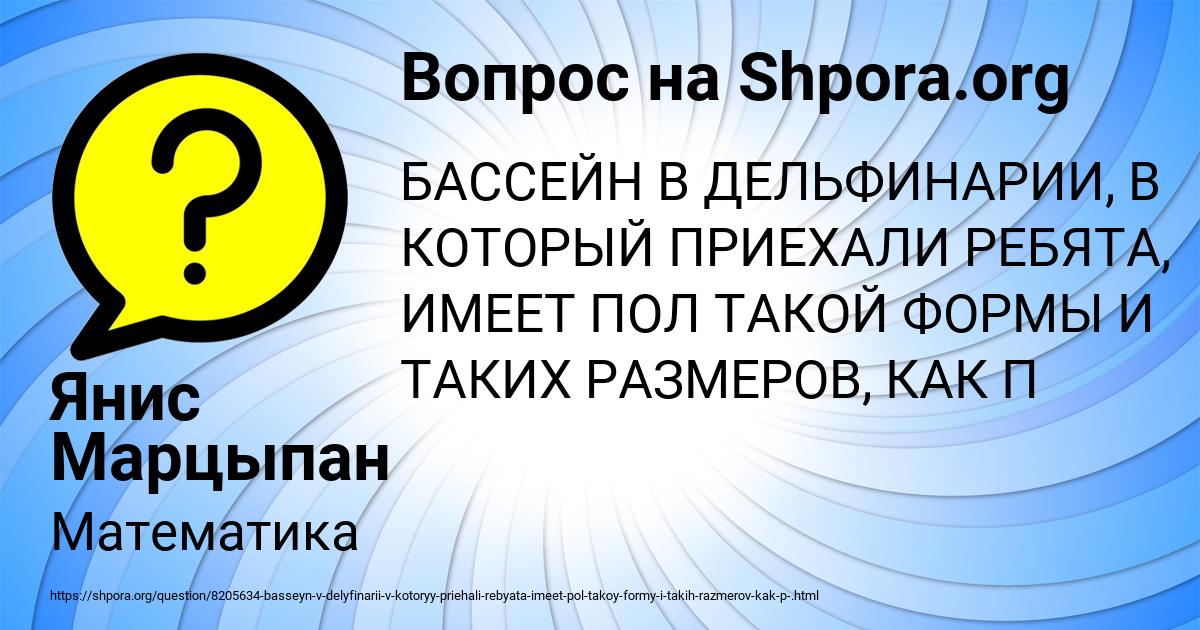 Вопрос на Shpora.org

БАССЕЙН В ДЕЛЬФИНАРИИ, В КОТОРЫЙ ПРИЕХАЛИ РЕБЯТА, ИМЕЕТ ПОЛ ТАКОЙ ФОРМЫ И ТАКИХ РАЗМЕРОВ, КАК П

Янис Марцыпан

Математика

https://shpora.org/question/8205634-basseyn-v-delyfinarii-v-kotoryy-priehali-rebyata-imeet-pol-takoy-formy-i-takih-razmerov-kak-p-.html